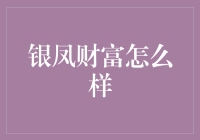 银凤财富怎么样